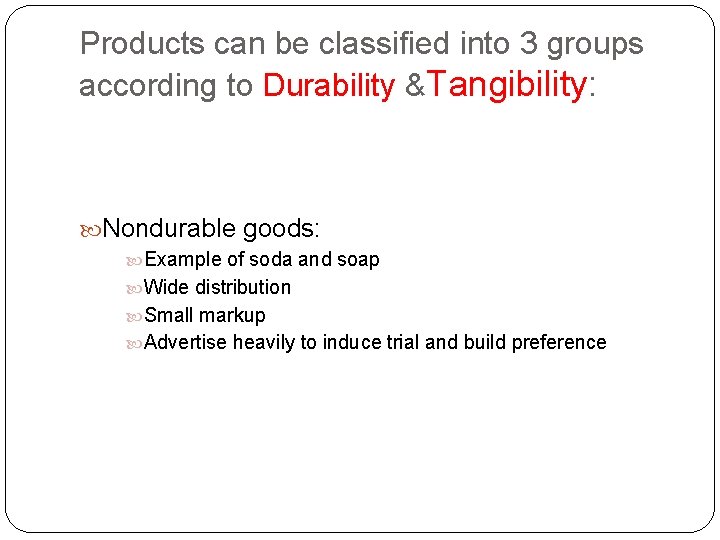 Products can be classified into 3 groups according to Durability &Tangibility:

Nondurable goods:
Example of soda and soap
Wide distribution
Small markup
Advertise heavily to induce trial and build preference